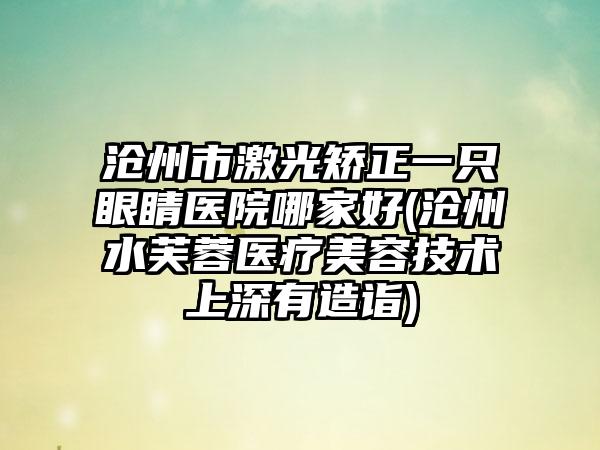 沧州市激光矫正一只眼睛医院哪家好(沧州水芙蓉医疗美容技术上深有造诣)